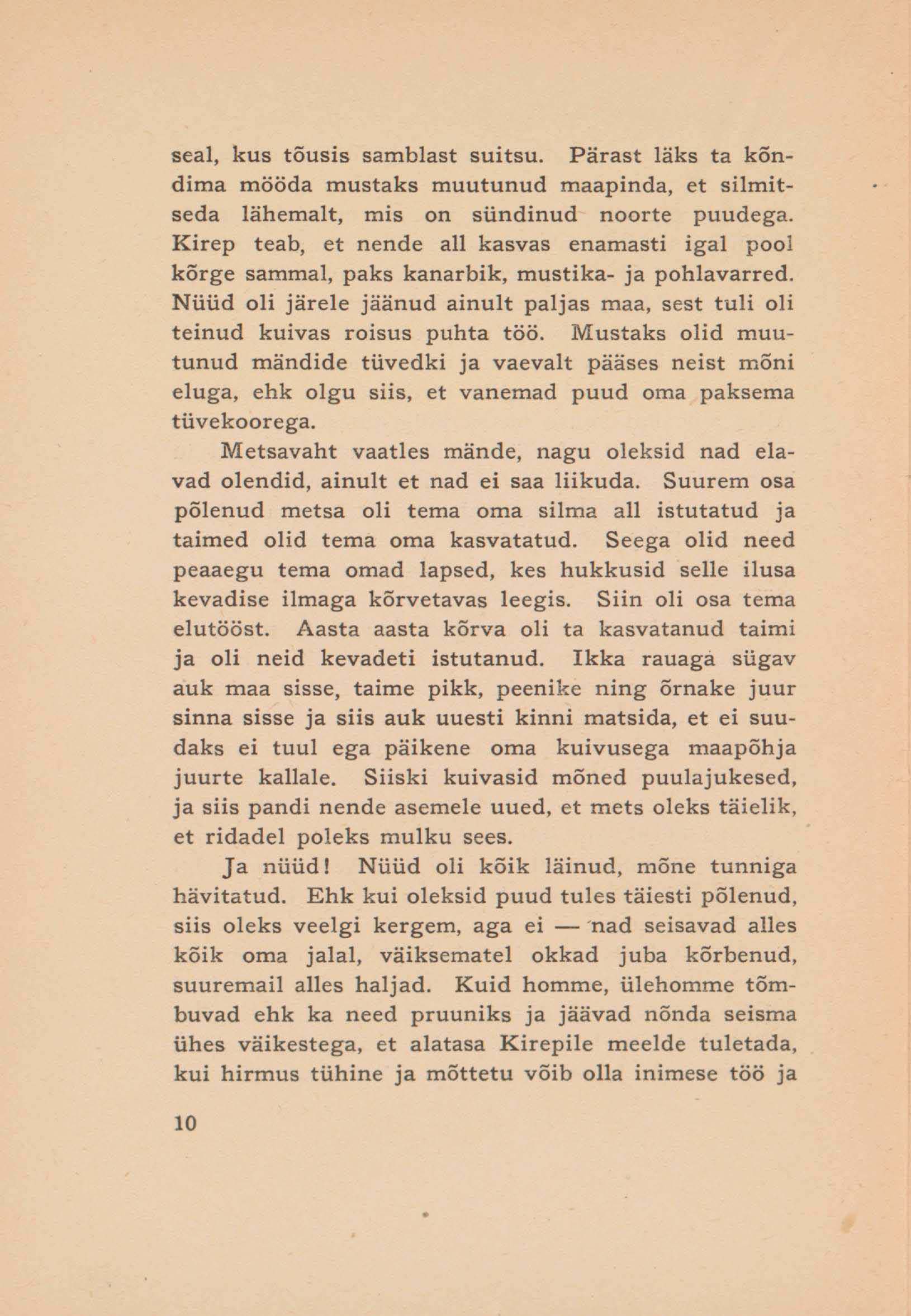 seal, kus tõusis samblast suitsu. Pärast läks ta kõndima mööda mustaks muutunud maapinda, et silmitseda lähemalt, mis on sündinud noorte puudega. Kirep teab, et nende all kasvas enamasti igal pool kõrge sammal, paks kanarbik, mustika- ja pohlavarred. Nüüd oli järele jäänud ainult paljas maa, sest tuli oli teinud kuivas roisus puhta töö. Mustaks olid muutunud mändide tüvedki ja vaevalt pääses neist mõni eluga, ehk olgu siis, et vanemad puud oma paksema tüvekoorega.

Metsavaht vaatles mände, nagu oleksid nad elavad olendid, ainult et nad ei saa liikuda. Suurem osa põlenud metsa oli tema oma silma all istutatud ja taimed olid tema oma kasvatatud. Seega olid need peaaegu tema omad lapsed, kes hukkusid selle ilusa kevadise ilmaga kõrvetavas leegis. Siin oli osa tema elutööst. Aasta aasta kõrva oli ta kasvatanud taimi ja oli neid kevadeti istutanud. Ikka rauaga sügav auk maa sisse, taime pikk, peenike ning õrnake juur sinna sisse ja siis auk uuesti kinni matsida, et ei suudaks ei tuul ega päikene oma kuivusega maapõhja juurte kallale. Siiski kuivasid mõned puulajukesed, ja siis pandi nende asemele uued, et mets oleks täielik, et ridadel poleks mulku sees.

Ja nüüd! Nüüd oli kõik läinud, mõne tunniga hävitatud. Ehk kui oleksid puud tules täiesti põlenud, siis oleks veelgi kergem, aga ei — nad seisavad alles kõik oma jalal, väiksematel okkad juba kõrbenud, suuremail alles haljad. Kuid homme, ülehomme tõmbuvad ehk ka need pruuniks ja jäävad nõnda seisma ühes väikestega, et alatasa Kirepile meelde tuletada, kui hirmus tühine ja mõttetu võib olla inimese töö ja

10